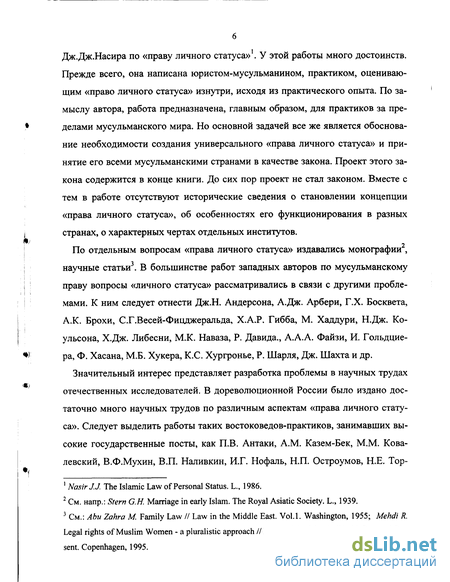 6

Дж.Дж.Насира по «праву личного статуса»$^1$. У этой работы много достоинств. Прежде всего, она написана юристом-мусульманином, практиком, оценивающим «право личного статуса» изнутри, исходя из практического опыта. По замыслу автора, работа предназначена, главным образом, для практиков за пределами мусульманского мира. Но основной задачей все же является обоснование необходимости создания универсального «права личного статуса» и принятие его всеми мусульманскими странами в качестве закона. Проект этого закона содержится в конце книги. До сих пор проект не стал законом. Вместе с тем в работе отсутствуют исторические сведения о становлении концепции «права личного статуса», об особенностях его функционирования в разных странах, о характерных чертах отдельных институтов.

По отдельным вопросам «права личного статуса» издавались монографии$^2$, научные статьи$^3$. В большинстве работ западных авторов по мусульманскому праву вопросы «личного статуса» рассматривались в связи с другими проблемами. К ним следует отнести Дж.Н. Андерсона, А.Дж. Арбери, Г.Х. Босквета, А.К. Брохи, С.Г.Весей-Фицджеральда, Х.А.Р. Гибба, М. Хаддури, Н.Дж. Коульсона, Х.Дж. Либесни, М.К. Наваза, Р. Давида., А.А.А. Файзи, И. Гольдциера, Ф. Хасана, М.Б. Хукера, К.С. Хургронье, Р. Шарля, Дж. Шахта и др.

Значительный интерес представляет разработка проблемы в научных трудах отечественных исследователей. В дореволюционной России было издано достаточно много научных трудов по различным аспектам «права личного статуса». Следует выделить работы таких востоковедов-практиков, занимавших высокие государственные посты, как П.В. Антаки, А.М. Казем-Бек, М.М. Ковалевский, В.Ф.Мухин, В.П. Наливкин, И.Г. Нофаль, Н.П. Остроумов, Н.Е. Тор-

$^1$ Nasir J.J. The Islamic Law of Personal Status. L., 1986.
$^2$ См. напр.: Stern G.H. Marriage in early Islam. The Royal Asiatic Society. L., 1939.
$^3$ См.: Abu Zahra M. Family Law // Law in the Middle East. Vol.1. Washington, 1955; Mehdi R. Legal rights of Muslim Women - a pluralistic approach //
sent. Copenhagen, 1995.

dsLib.net
библиотека диссертаций